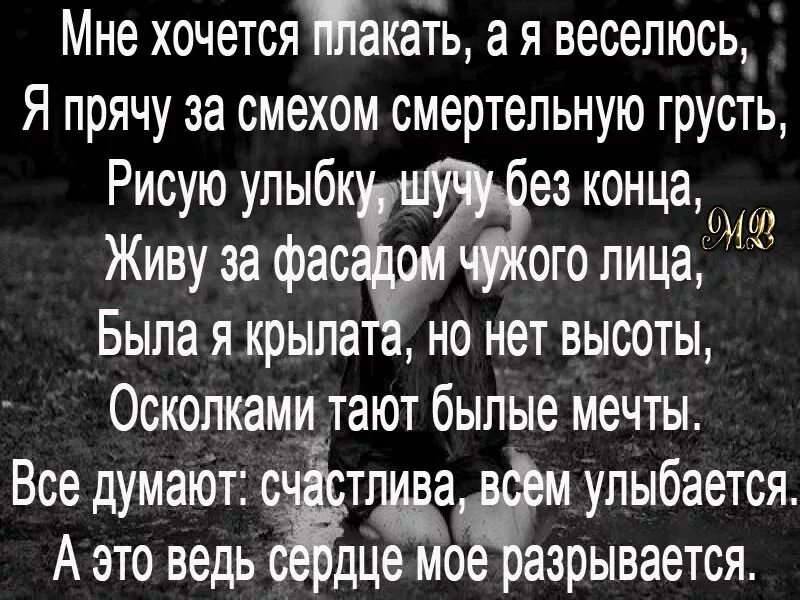 Мне хочется плакать, а я веселюсь,
Я прячу за смехом смертельную грусть,
Рисую улыбку, шучу без конца,
Живу за фасадом чужого лица,
Была я крылата, но нет высоты,
Осколками тают былые мечты.
Все думают: счастлива, всем улыбается.
А это ведь сердце мое разрывается.

МВ